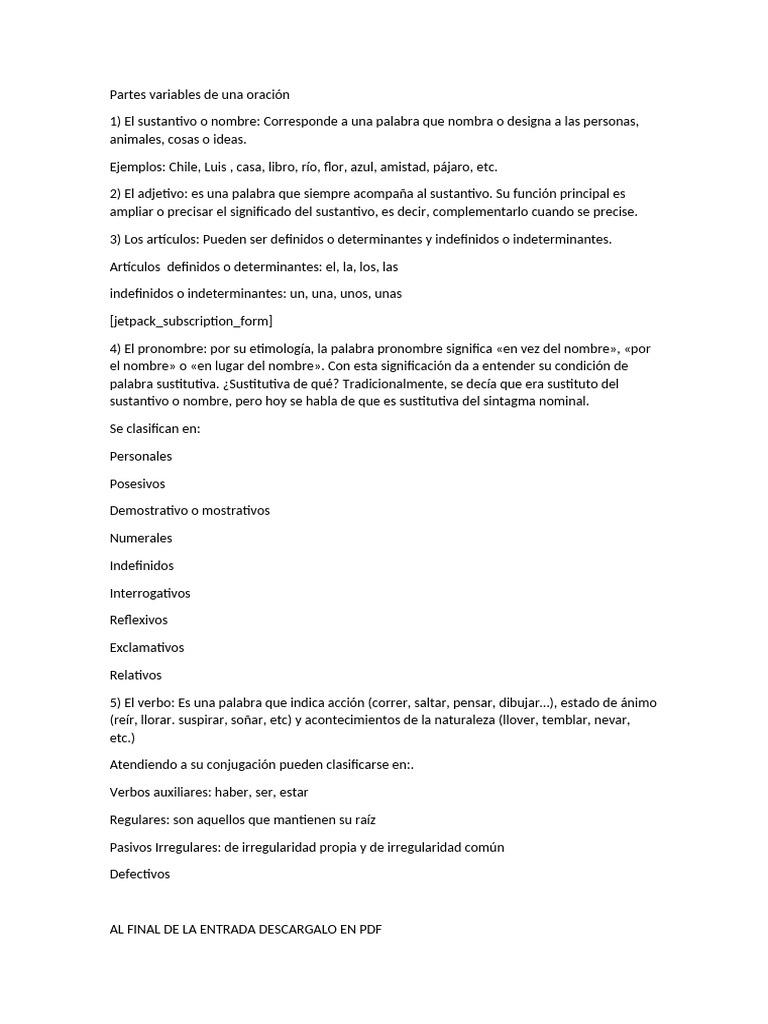 Partes variables de una oración

1) El sustantivo o nombre: Corresponde a una palabra que nombra o designa a las personas, animales, cosas o ideas.

Ejemplos: Chile, Luis , casa, libro, río, flor, azul, amistad, pájaro, etc.

2) El adjetivo: es una palabra que siempre acompaña al sustantivo. Su función principal es ampliar o precisar el significado del sustantivo, es decir, complementarlo cuando se precise.

3) Los artículos: Pueden ser definidos o determinantes y indefinidos o indeterminantes.

Artículos definidos o determinantes: el, la, los, las

indefinidos o indeterminantes: un, una, unos, unas

[jetpack_subscription_form]

4) El pronombre: por su etimología, la palabra pronombre significa «en vez del nombre», «por el nombre» o «en lugar del nombre». Con esta significación da a entender su condición de palabra sustitutiva. ¿Sustitutiva de qué? Tradicionalmente, se decía que era sustituto del sustantivo o nombre, pero hoy se habla de que es sustitutiva del sintagma nominal.

Se clasifican en:

Personales

Posesivos

Demostrativo o mostrativos

Numerales

Indefinidos

Interrogativos

Reflexivos

Exclamativos

Relativos

5) El verbo: Es una palabra que indica acción (correr, saltar, pensar, dibujar…), estado de ánimo (reír, llorar. suspirar, soñar, etc) y acontecimientos de la naturaleza (llover, temblar, nevar, etc.)

Atendiendo a su conjugación pueden clasificarse en:.

Verbos auxiliares: haber, ser, estar

Regulares: son aquellos que mantienen su raíz

Pasivos Irregulares: de irregularidad propia y de irregularidad común

Defectivos

AL FINAL DE LA ENTRADA DESCARGALO EN PDF